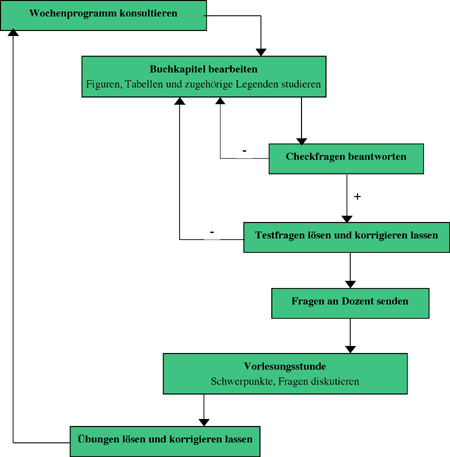 Wochenprogramm konsultieren

Buchkapitel bearbeiten
Figuren, Tabellen und zugehörige Legenden studieren

-

Checkfragen beantworten

+

-

Testfragen lösen und korrigieren lassen

Fragen an Dozent senden

Vorlesungsstunde
Schwerpunkte, Fragen diskutieren

Übungen lösen und korrigieren lassen